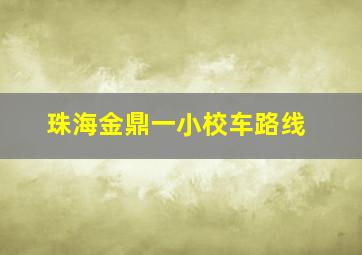 珠海金鼎一小校车路线